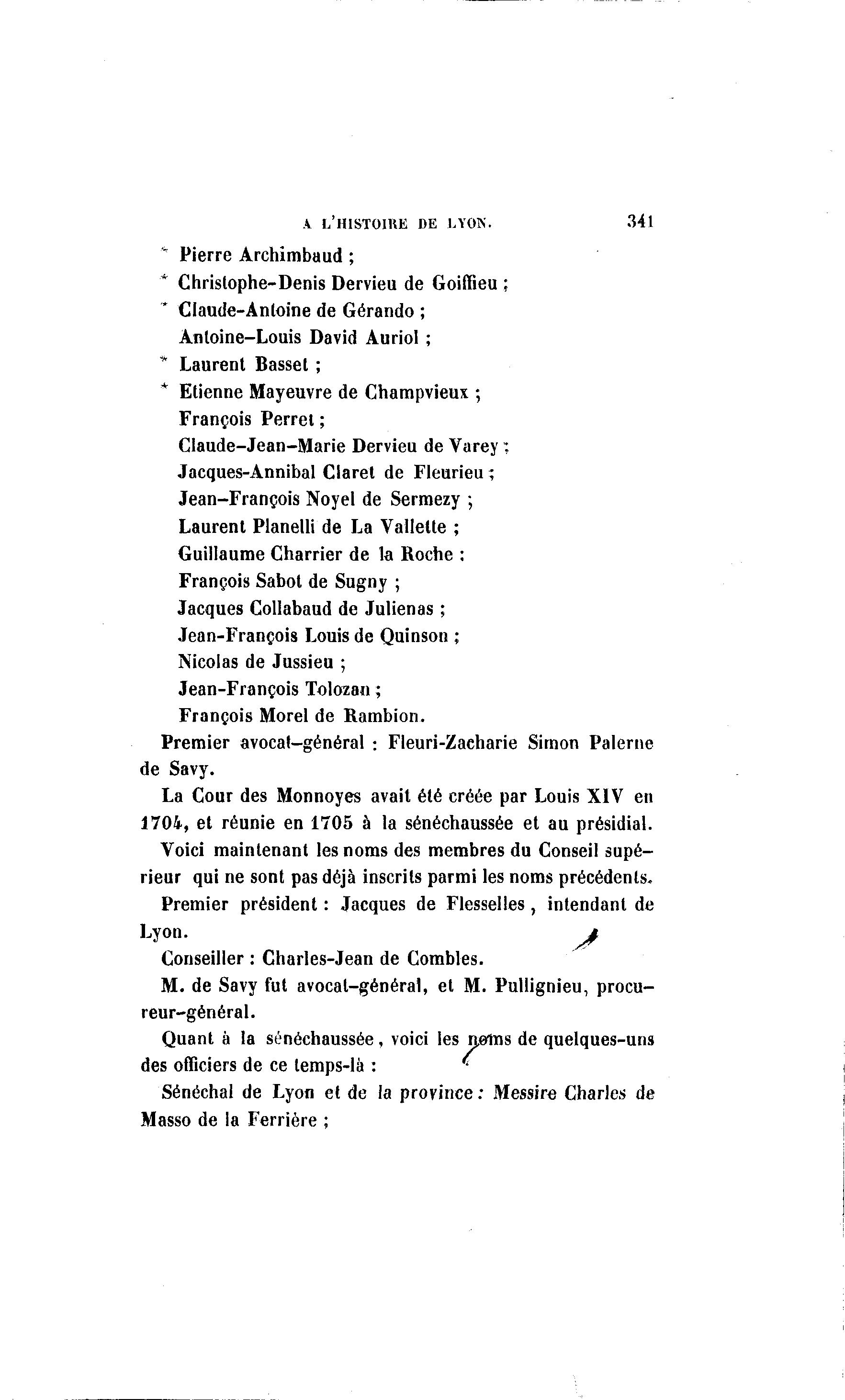 A L'HISTOIRE DE LYON. 341

* Pierre Archimbaud ;
* Christophe-Denis Dervieu de Goiffieu ;
* Claude-Antoine de Gérando ;
Antoine-Louis David Auriol ;
* Laurent Basset ;
* Etienne Mayeuvre de Champvieux ;
François Perret ;
Claude-Jean-Marie Dervieu de Varey ;
Jacques-Annibal Claret de Fleurieu ;
Jean-François Noyel de Sermezy ;
Laurent Planelli de La Vallette ;
Guillaume Charrier de la Roche ;
François Sabot de Sugny ;
Jacques Collabaud de Julienas ;
Jean-François Louis de Quinson ;
Nicolas de Jussieu ;
Jean-François Tolozan ;
François Morel de Rambion.

Premier avocat-général : Fleuri-Zacharie Simon Palerne de Savy.

La Cour des Monnoyes avait été créée par Louis XIV en 1704, et réunie en 1705 à la sénéchaussée et au présidial.

Voici maintenant les noms des membres du Conseil supérieur qui ne sont pas déjà inscrits parmi les noms précédents.

Premier président : Jacques de Flesselles, intendant de Lyon.

Conseiller : Charles-Jean de Combles.

M. de Savy fut avocat-général, et M. Pullignieu, procureur-général.

Quant à la sénéchaussée, voici les noms de quelques-uns des officiers de ce temps-là :

Sénéchal de Lyon et de la province : Messire Charles de Masso de la Ferrière ;